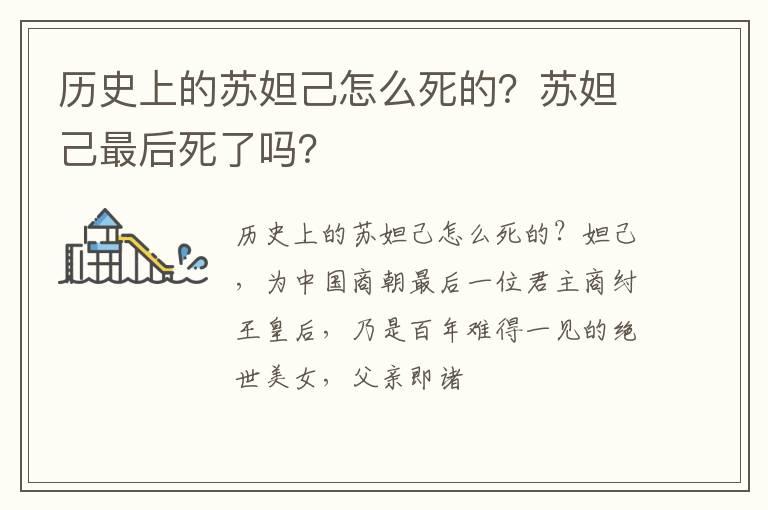 历史上的苏妲己怎么死的？苏妲己最后死了吗？

历史上的苏妲己怎么死的？妲己，为中国商朝最后一位君主商纣王皇后，乃是百年难得一见的绝世美女，父亲即诸